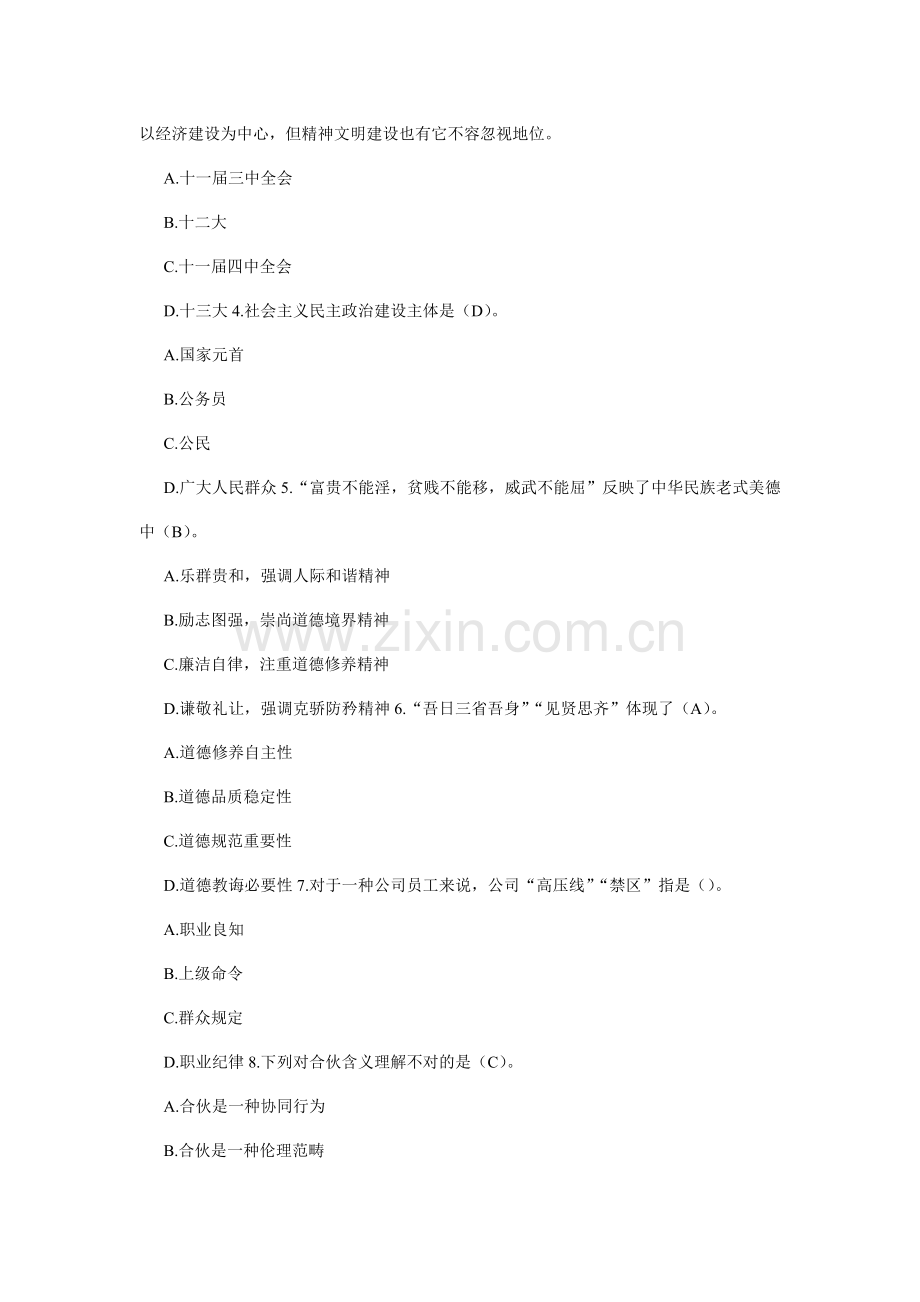 以经济建设为中心，但精神文明建设也有它不容忽视地位。

A.十一届三中全会

B.十二大

C.十一届四中全会

D.十三大 4.社会主义民主政治建设主体是（D）。

A.国家元首

B.公务员

C.公民

D.广大人民群众 5.“富贵不能淫，贫贱不能移，威武不能屈”反映了中华民族老式美德中（B）。

A.乐群贵和，强调人际和谐精神

B.励志图强，崇尚道德境界精神

C.廉洁自律，注重道德修养精神

D.谦敬礼让，强调克骄防矜精神 6.“吾日三省吾身”“见贤思齐”体现了（A）。

A.道德修养自主性

B.道德品质稳定性

C.道德规范重要性

D.道德教诲必要性 7.对于一种公司员工来说，公司“高压线”“禁区”指是（）。

A.职业良知

B.上级命令

C.群众规定

D.职业纪律 8.下列对合伙含义理解不对的是（C）。

A.合伙是一种协同行为

B.合伙是一种伦理范畴

www.zixin.com.cn